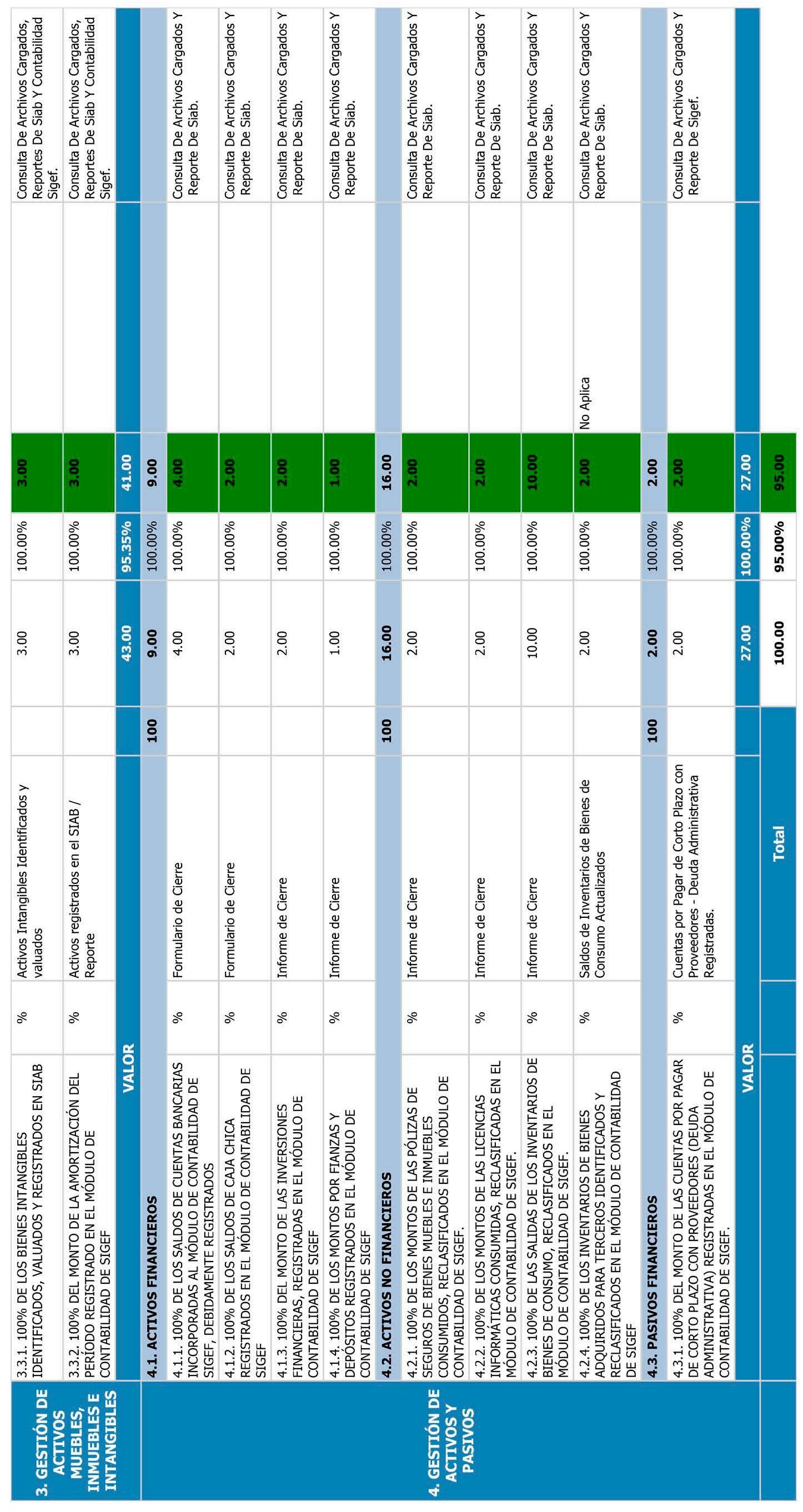 | | | | | | | | | | |
|---|---|---|---|---|---|---|---|---|---|
| 3. GESTIÓN DE ACTIVOS MUEBLES, INMUEBLES E INTANGIBLES | 3.3.1. 100% DE LOS BIENES INTANGIBLES IDENTIFICADOS, VALUADOS Y REGISTRADOS EN SIAB | % | Activos Intangibles Identificados y valuados | | 3.00 | 100.00% | 3.00 | | Consulta De Archivos Cargados, Reportes De Siab Y Contabilidad Sigef. |
| | 3.3.2. 100% DEL MONTO DE LA AMORTIZACIÓN DEL PERÍODO REGISTRADO EN EL MÓDULO DE CONTABILIDAD DE SIGEF | % | Activos registrados en el SIAB / Reporte | | 3.00 | 100.00% | 3.00 | | Consulta De Archivos Cargados, Reportes De Siab Y Contabilidad Sigef. |
| | VALOR | | | | 43.00 | 95.35% | 41.00 | | |
| 4. GESTIÓN DE ACTIVOS Y PASIVOS | 4.1. ACTIVOS FINANCIEROS | | | 100 | 9.00 | 100.00% | 9.00 | | |
| | 4.1.1. 100% DE LOS SALDOS DE CUENTAS BANCARIAS INCORPORADAS AL MÓDULO DE CONTABILIDAD DE SIGEF, DEBIDAMENTE REGISTRADOS | % | Formulario de Cierre | | 4.00 | 100.00% | 4.00 | | Consulta De Archivos Cargados Y Reporte De Siab. |
| | 4.1.2. 100% DE LOS SALDOS DE CAJA CHICA REGISTRADOS EN EL MÓDULO DE CONTABILIDAD DE SIGEF | % | Formulario de Cierre | | 2.00 | 100.00% | 2.00 | | Consulta De Archivos Cargados Y Reporte De Siab. |
| | 4.1.3. 100% DEL MONTO DE LAS INVERSIONES FINANCIERAS, REGISTRADAS EN EL MÓDULO DE CONTABILIDAD DE SIGEF | % | Informe de Cierre | | 2.00 | 100.00% | 2.00 | | Consulta De Archivos Cargados Y Reporte De Siab. |
| | 4.1.4. 100% DE LOS MONTOS POR FIANZAS Y DEPÓSITOS REGISTRADOS EN EL MÓDULO DE CONTABILIDAD DE SIGEF | % | Informe de Cierre | | 1.00 | 100.00% | 1.00 | | Consulta De Archivos Cargados Y Reporte De Siab. |
| | 4.2. ACTIVOS NO FINANCIEROS | | | 100 | 16.00 | 100.00% | 16.00 | | |
| | 4.2.1. 100% DE LOS MONTOS DE LAS PÓLIZAS DE SEGUROS DE BIENES MUEBLES E INMUEBLES CONSUMIDOS, RECLASIFICADOS EN EL MÓDULO DE CONTABILIDAD DE SIGEF. | % | Informe de Cierre | | 2.00 | 100.00% | 2.00 | | Consulta De Archivos Cargados Y Reporte De Siab. |
| | 4.2.2. 100% DE LOS MONTOS DE LAS LICENCIAS INFORMÁTICAS CONSUMIDAS, RECLASIFICADAS EN EL MÓDULO DE CONTABILIDAD DE SIGEF. | % | Informe de Cierre | | 2.00 | 100.00% | 2.00 | | Consulta De Archivos Cargados Y Reporte De Siab. |
| | 4.2.3. 100% DE LAS SALIDAS DE LOS INVENTARIOS DE BIENES DE CONSUMO, RECLASIFICADOS EN EL MÓDULO DE CONTABILIDAD DE SIGEF. | % | Informe de Cierre | | 10.00 | 100.00% | 10.00 | | Consulta De Archivos Cargados Y Reporte De Siab. |
| | 4.2.4. 100% DE LOS INVENTARIOS DE BIENES ADQUIRIDOS PARA TERCEROS IDENTIFICADOS Y RECLASIFICADOS EN EL MÓDULO DE CONTABILIDAD DE SIGEF | % | Saldos de Inventarios de Bienes de Consumo Actualizados | | 2.00 | 100.00% | 2.00 | No Aplica | Consulta De Archivos Cargados Y Reporte De Siab. |
| | 4.3. PASIVOS FINANCIEROS | | | 100 | 2.00 | 100.00% | 2.00 | | |
| | 4.3.1. 100% DEL MONTO DE LAS CUENTAS POR PAGAR DE CORTO PLAZO CON PROVEEDORES (DEUDA ADMINISTRATIVA) REGISTRADAS EN EL MÓDULO DE CONTABILIDAD DE SIGEF. | % | Cuentas por Pagar de Corto Plazo con Proveedores - Deuda Administrativa Registradas. | | 2.00 | 100.00% | 2.00 | | Consulta De Archivos Cargados Y Reporte De Sigef. |
| | VALOR | | | | 27.00 | 100.00% | 27.00 | | |
| | | | Total | | 100.00 | 95.00% | 95.00 | | |